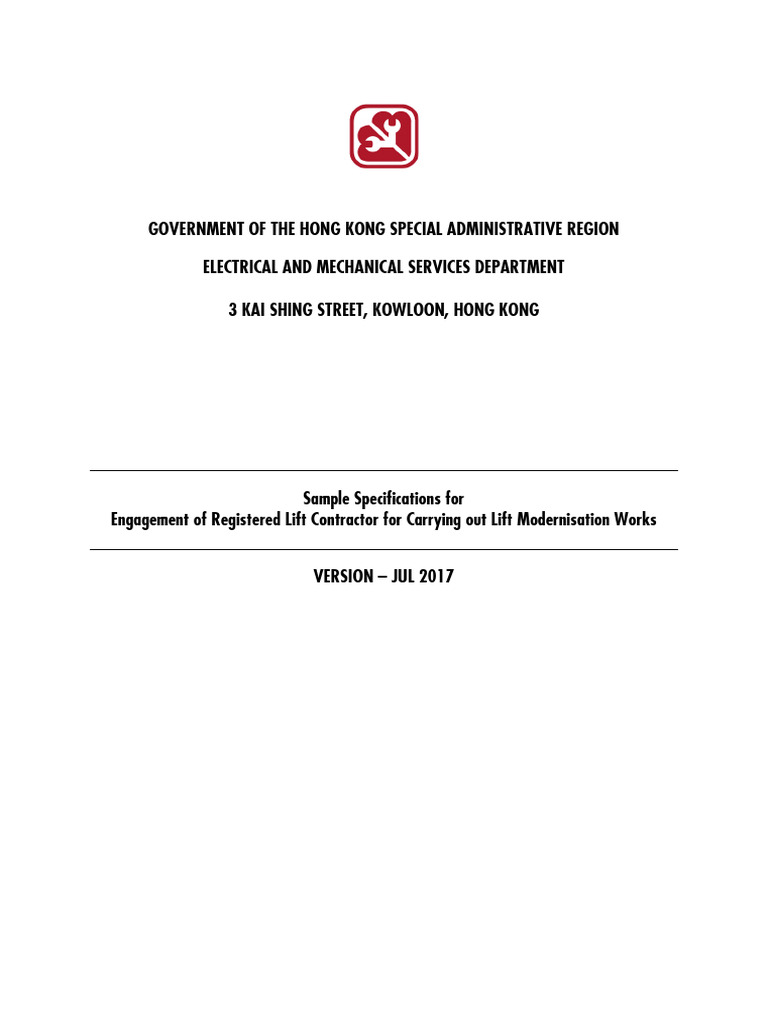 GOVERNMENT OF THE HONG KONG SPECIAL ADMINISTRATIVE REGION

ELECTRICAL AND MECHANICAL SERVICES DEPARTMENT

3 KAI SHING STREET, KOWLOON, HONG KONG

Sample Specifications for
Engagement of Registered Lift Contractor for Carrying out Lift Modernisation Works

VERSION – JUL 2017